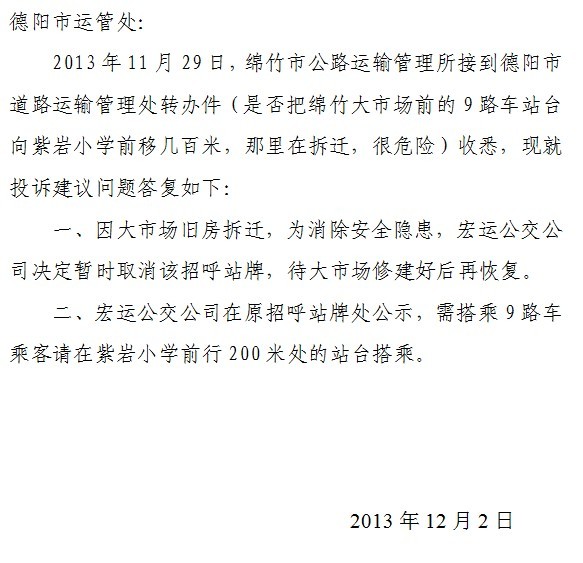 德阳市运管处:

2013年11月29日，绵竹市公路运输管理所接到德阳市道路运输管理处转办件（是否把绵竹大市场前的9路车站台向紫岩小学前移几百米，那里在拆迁，很危险）收悉，现就投诉建议问题答复如下:

一、因大市场旧房拆迁，为消除安全隐患，宏运公交公司决定暂时取消该招呼站牌，待大市场修建好后再恢复。

二、宏运公交公司在原招呼站牌处公示，需搭乘9路车乘客请在紫岩小学前行200米处的站台搭乘。

2013年12月2日